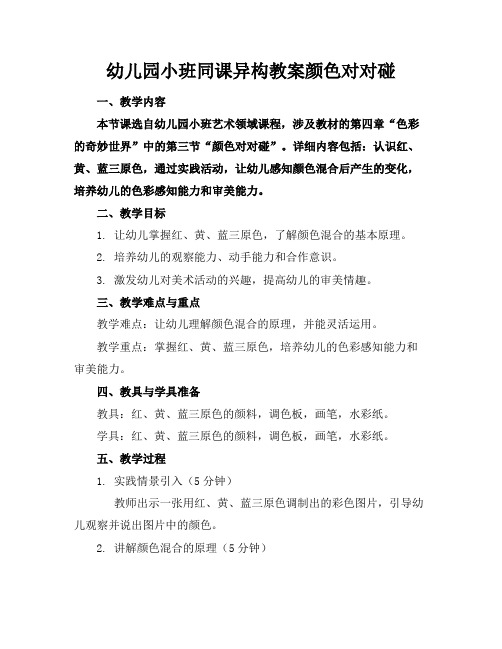 幼儿园小班同课异构教案颜色对对碰

一、教学内容

本节课选自幼儿园小班艺术领域课程，涉及教材的第四章“色彩的奇妙世界”中的第三节“颜色对对碰”。详细内容包括：认识红、黄、蓝三原色，通过实践活动，让幼儿感知颜色混合后产生的变化，培养幼儿的色彩感知能力和审美能力。

二、教学目标

1. 让幼儿掌握红、黄、蓝三原色，了解颜色混合的基本原理。

2. 培养幼儿的观察能力、动手能力和合作意识。

3. 激发幼儿对美术活动的兴趣，提高幼儿的审美情趣。

三、教学难点与重点

教学难点：让幼儿理解颜色混合的原理，并能灵活运用。

教学重点：掌握红、黄、蓝三原色，培养幼儿的色彩感知能力和审美能力。

四、教具与学具准备

教具：红、黄、蓝三原色的颜料，调色板，画笔，水彩纸。

学具：红、黄、蓝三原色的颜料，调色板，画笔，水彩纸。

五、教学过程

1. 实践情景引入（5分钟）

教师出示一张用红、黄、蓝三原色调制出的彩色图片，引导幼儿观察并说出图片中的颜色。

2. 讲解颜色混合的原理（5分钟）